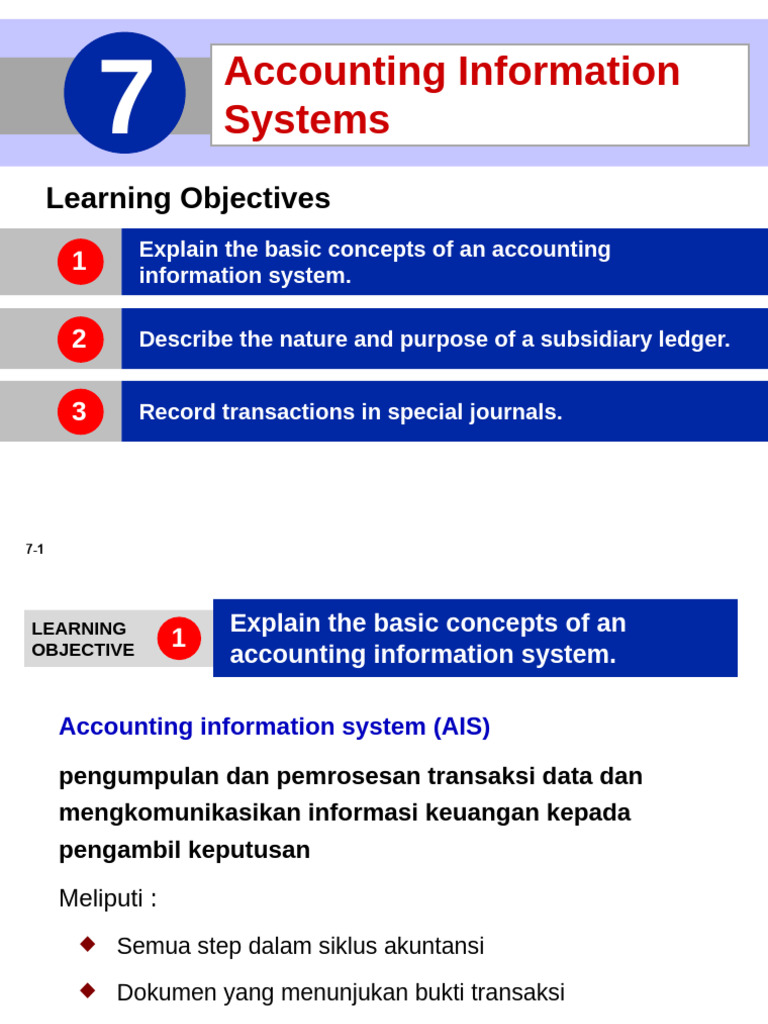 7

Accounting Information Systems

Learning Objectives

1 Explain the basic concepts of an accounting information system.

2 Describe the nature and purpose of a subsidiary ledger.

3 Record transactions in special journals.

7-1

LEARNING OBJECTIVE 1

Explain the basic concepts of an accounting information system.

Accounting information system (AIS)

pengumpulan dan pemrosesan transaksi data dan mengkomunikasikan informasi keuangan kepada pengambil keputusan

Meliputi :

Semua step dalam siklus akuntansi

Dokumen yang menunjukan bukti transaksi